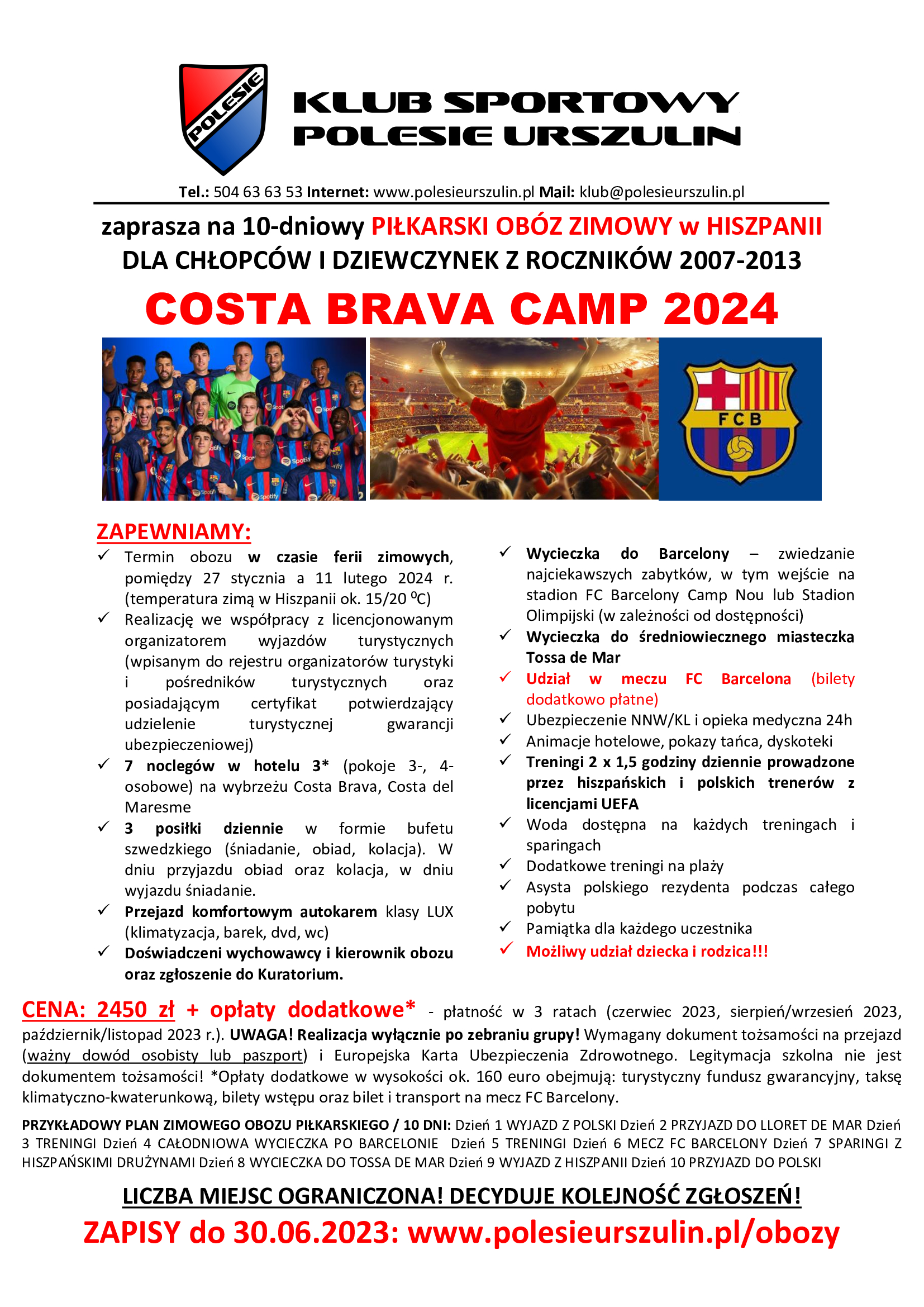 POLESIE

KLUB SPORTOWY POLESIE URSZULIN

Tel.: 504 63 63 53 Internet: www.polesieurszulin.pl Mail: klub@polesieurszulin.pl

zaprasza na 10-dniowy PIŁKARSKI OBÓZ ZIMOWY w HISZPANII
DLA CHŁOPCÓW I DZIEWCZYNEK Z ROCZNIKÓW 2007-2013

COSTA BRAVA CAMP 2024

FCB

ZAPEWNIAMY:
✓ Termin obozu w czasie ferii zimowych, pomiędzy 27 stycznia a 11 lutego 2024 r. (temperatura zimą w Hiszpanii ok. 15/20 ⁰C)
✓ Realizację we współpracy z licencjonowanym organizatorem wyjazdów turystycznych (wpisanym do rejestru organizatorów turystyki i pośredników turystycznych oraz posiadającym certyfikat potwierdzający udzielenie turystycznej gwarancji ubezpieczeniowej)
✓ 7 noclegów w hotelu 3* (pokoje 3-, 4-osobowe) na wybrzeżu Costa Brava, Costa del Maresme
✓ 3 posiłki dziennie w formie bufetu szwedzkiego (śniadanie, obiad, kolacja). W dniu przyjazdu obiad oraz kolacja, w dniu wyjazdu śniadanie.
✓ Przejazd komfortowym autokarem klasy LUX (klimatyzacja, barek, dvd, wc)
✓ Doświadczeni wychowawcy i kierownik obozu oraz zgłoszenie do Kuratorium.

✓ Wycieczka do Barcelony – zwiedzanie najciekawszych zabytków, w tym wejście na stadion FC Barcelony Camp Nou lub Stadion Olimpijski (w zależności od dostępności)
✓ Wycieczka do średniowiecznego miasteczka Tossa de Mar
✓ Udział w meczu FC Barcelona (bilety dodatkowo płatne)
✓ Ubezpieczenie NNW/KL i opieka medyczna 24h
✓ Animacje hotelowe, pokazy tańca, dyskoteki
✓ Treningi 2 x 1,5 godziny dziennie prowadzone przez hiszpańskich i polskich trenerów z licencjami UEFA
✓ Woda dostępna na każdych treningach i sparingach
✓ Dodatkowe treningi na plaży
✓ Asysta polskiego rezydenta podczas całego pobytu
✓ Pamiątka dla każdego uczestnika
✓ Możliwy udział dziecka i rodzica!!!

CENA: 2450 zł + opłaty dodatkowe* - płatność w 3 ratach (czerwiec 2023, sierpień/wrzesień 2023, październik/listopad 2023 r.). UWAGA! Realizacja wyłącznie po zebraniu grupy! Wymagany dokument tożsamości na przejazd (ważny dowód osobisty lub paszport) i Europejska Karta Ubezpieczenia Zdrowotnego. Legitymacja szkolna nie jest dokumentem tożsamości! *Opłaty dodatkowe w wysokości ok. 160 euro obejmują: turystyczny fundusz gwarancyjny, taksę klimatyczno-kwaterunkową, bilety wstępu oraz bilet i transport na mecz FC Barcelony.

PRZYKŁADOWY PLAN ZIMOWEGO OBOZU PIŁKARSKIEGO / 10 DNI: Dzień 1 WYJAZD Z POLSKI Dzień 2 PRZYJAZD DO LLORET DE MAR Dzień 3 TRENINGI Dzień 4 CAŁODNIOWA WYCIECZKA PO BARCELONIE Dzień 5 TRENINGI Dzień 6 MECZ FC BARCELONY Dzień 7 SPARINGI Z HISZPAŃSKIMI DRUŻYNAMI Dzień 8 WYCIECZKA DO TOSSA DE MAR Dzień 9 WYJAZD Z HISZPANII Dzień 10 PRZYJAZD DO POLSKI

LICZBA MIEJSC OGRANICZONA! DECYDUJE KOLEJNOŚĆ ZGŁOSZEŃ!
ZAPISY do 30.06.2023: www.polesieurszulin.pl/obozy